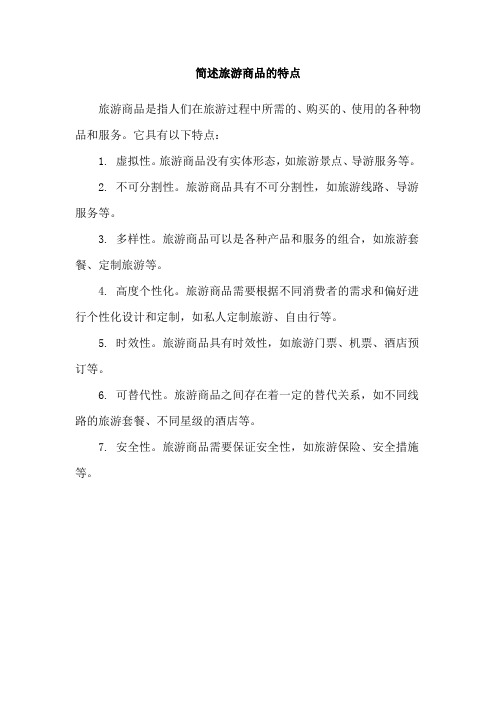 简述旅游商品的特点

旅游商品是指人们在旅游过程中所需的、购买的、使用的各种物品和服务。它具有以下特点：

1. 虚拟性。旅游商品没有实体形态，如旅游景点、导游服务等。

2. 不可分割性。旅游商品具有不可分割性，如旅游线路、导游服务等。

3. 多样性。旅游商品可以是各种产品和服务的组合，如旅游套餐、定制旅游等。

4. 高度个性化。旅游商品需要根据不同消费者的需求和偏好进行个性化设计和定制，如私人定制旅游、自由行等。

5. 时效性。旅游商品具有时效性，如旅游门票、机票、酒店预订等。

6. 可替代性。旅游商品之间存在着一定的替代关系，如不同线路的旅游套餐、不同星级的酒店等。

7. 安全性。旅游商品需要保证安全性，如旅游保险、安全措施等。